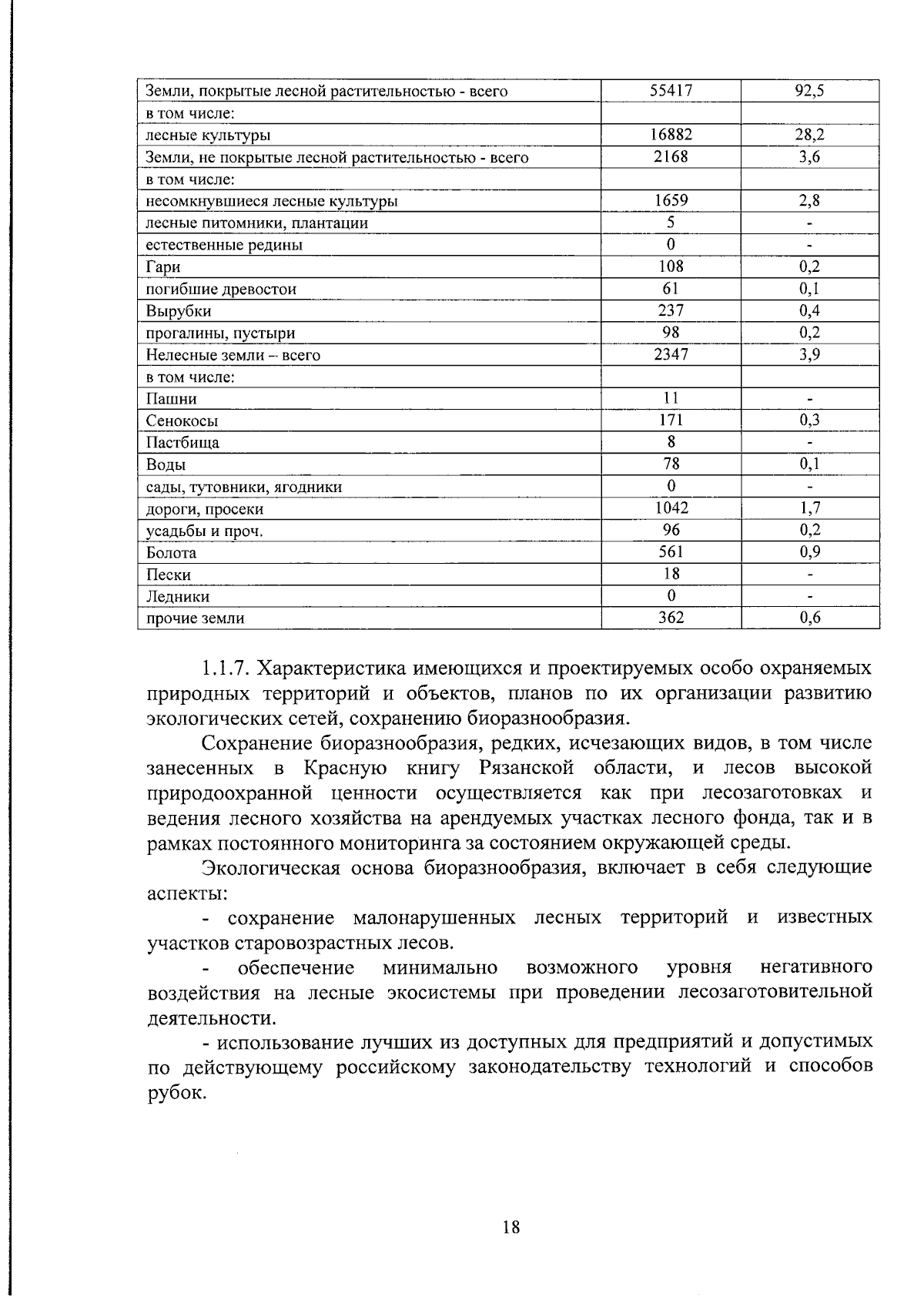 | Земли, покрытые лесной растительностью - всего | 55417 | 92,5 |
|---|---|---|
| в том числе: | | |
| лесные культуры | 16882 | 28,2 |
| Земли, не покрытые лесной растительностью - всего | 2168 | 3,6 |
| в том числе: | | |
| несомкнувшиеся лесные культуры | 1659 | 2,8 |
| лесные питомники, плантации | 5 | - |
| естественные редины | 0 | - |
| Гари | 108 | 0,2 |
| погибшие древостои | 61 | 0,1 |
| Вырубки | 237 | 0,4 |
| прогалины, пустыри | 98 | 0,2 |
| Нелесные земли – всего | 2347 | 3,9 |
| в том числе: | | |
| Пашни | 11 | - |
| Сенокосы | 171 | 0,3 |
| Пастбища | 8 | - |
| Воды | 78 | 0,1 |
| сады, тутовники, ягодники | 0 | - |
| дороги, просеки | 1042 | 1,7 |
| усадьбы и проч. | 96 | 0,2 |
| Болота | 561 | 0,9 |
| Пески | 18 | - |
| Ледники | 0 | - |
| прочие земли | 362 | 0,6 |

1.1.7. Характеристика имеющихся и проектируемых особо охраняемых природных территорий и объектов, планов по их организации развитию экологических сетей, сохранению биоразнообразия.

Сохранение биоразнообразия, редких, исчезающих видов, в том числе занесенных в Красную книгу Рязанской области, и лесов высокой природоохранной ценности осуществляется как при лесозаготовках и ведения лесного хозяйства на арендуемых участках лесного фонда, так и в рамках постоянного мониторинга за состоянием окружающей среды.

Экологическая основа биоразнообразия, включает в себя следующие аспекты:

- сохранение малонарушенных лесных территорий и известных участков старовозрастных лесов.

- обеспечение минимально возможного уровня негативного воздействия на лесные экосистемы при проведении лесозаготовительной деятельности.

- использование лучших из доступных для предприятий и допустимых по действующему российскому законодательству технологий и способов рубок.

18